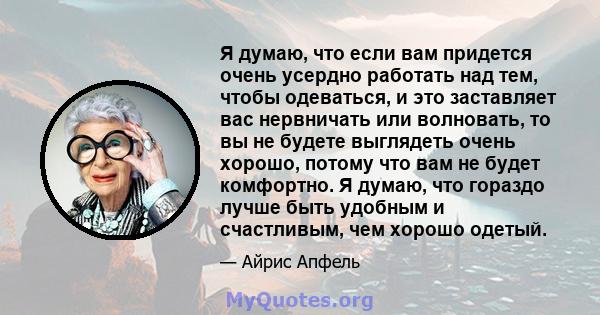 Я думаю, что если вам придется очень усердно работать над тем, чтобы одеваться, и это заставляет вас нервничать или волновать, то вы не будете выглядеть очень хорошо, потому что вам не будет комфортно. Я думаю, что гораздо лучше быть удобным и счастливым, чем хорошо одетый.

— Айрис Апфель

MyQuotes.org